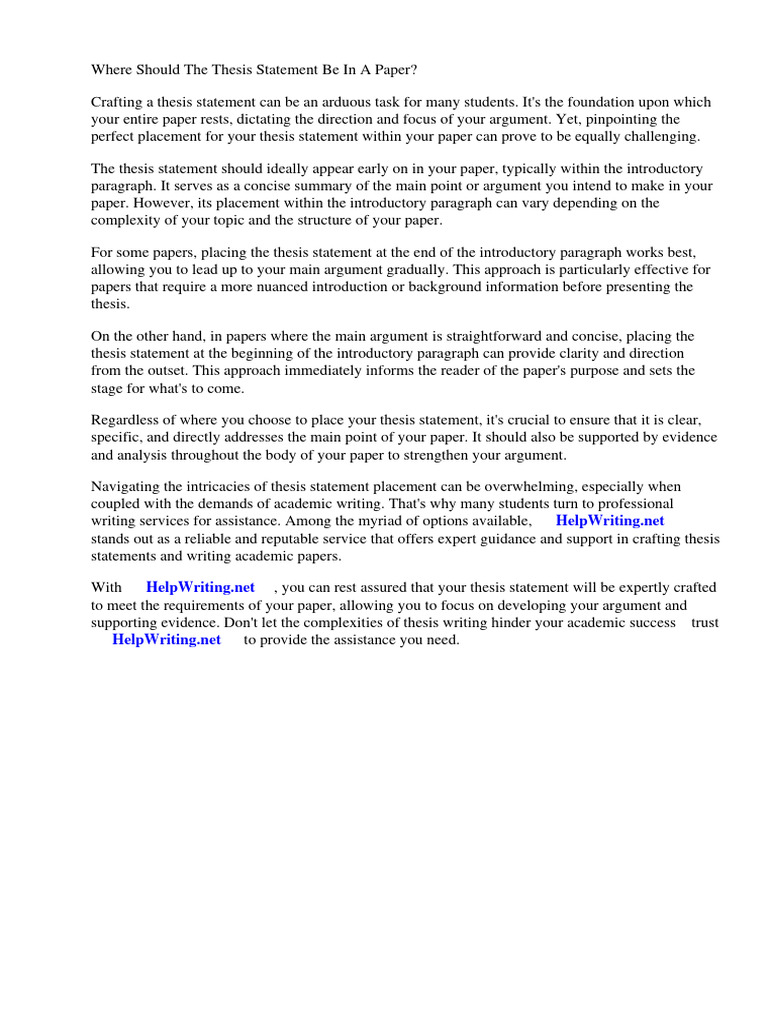 Where Should The Thesis Statement Be In A Paper?

Crafting a thesis statement can be an arduous task for many students. It's the foundation upon which your entire paper rests, dictating the direction and focus of your argument. Yet, pinpointing the perfect placement for your thesis statement within your paper can prove to be equally challenging.

The thesis statement should ideally appear early on in your paper, typically within the introductory paragraph. It serves as a concise summary of the main point or argument you intend to make in your paper. However, its placement within the introductory paragraph can vary depending on the complexity of your topic and the structure of your paper.

For some papers, placing the thesis statement at the end of the introductory paragraph works best, allowing you to lead up to your main argument gradually. This approach is particularly effective for papers that require a more nuanced introduction or background information before presenting the thesis.

On the other hand, in papers where the main argument is straightforward and concise, placing the thesis statement at the beginning of the introductory paragraph can provide clarity and direction from the outset. This approach immediately informs the reader of the paper's purpose and sets the stage for what's to come.

Regardless of where you choose to place your thesis statement, it's crucial to ensure that it is clear, specific, and directly addresses the main point of your paper. It should also be supported by evidence and analysis throughout the body of your paper to strengthen your argument.

Navigating the intricacies of thesis statement placement can be overwhelming, especially when coupled with the demands of academic writing. That's why many students turn to professional writing services for assistance. Among the myriad of options available, HelpWriting.net stands out as a reliable and reputable service that offers expert guidance and support in crafting thesis statements and writing academic papers.

With HelpWriting.net , you can rest assured that your thesis statement will be expertly crafted to meet the requirements of your paper, allowing you to focus on developing your argument and supporting evidence. Don't let the complexities of thesis writing hinder your academic success trust HelpWriting.net to provide the assistance you need.